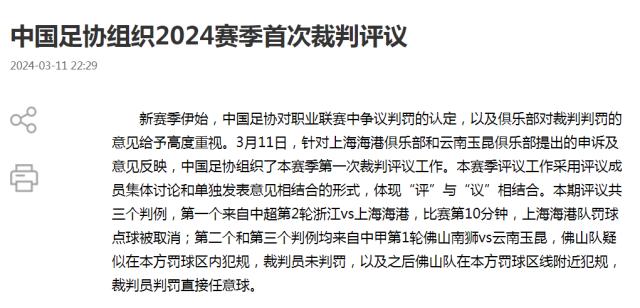 中国足协组织2024赛季首次裁判评议

2024-03-11 22:29

新赛季伊始，中国足协对职业联赛中争议判罚的认定，以及俱乐部对裁判判罚的意见给予高度重视。3月11日，针对上海海港俱乐部和云南玉昆俱乐部提出的申诉及意见反映，中国足协组织了本赛季第一次裁判评议工作。本赛季评议工作采用评议成员集体讨论和单独发表意见相结合的形式，体现“评”与“议”相结合。本期评议共三个判例，第一个来自中超第2轮浙江vs上海海港，比赛第10分钟，上海海港队罚球点球被取消；第二个和第三个判例均来自中甲第1轮佛山南狮vs云南玉昆，佛山队疑似在本方罚球区内犯规，裁判员未判罚，以及之后佛山队在本方罚球区线附近犯规，裁判员判罚直接任意球。